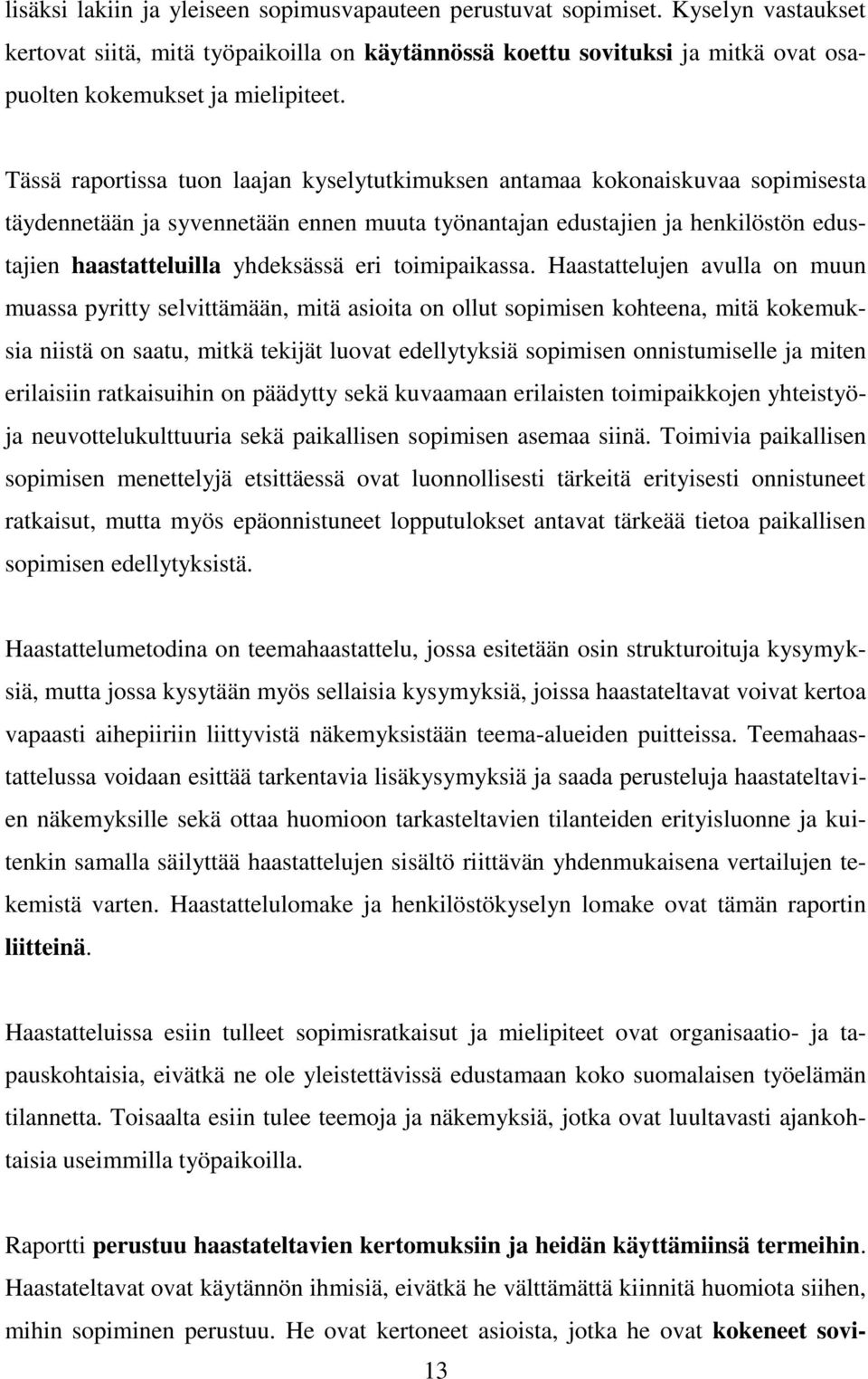 lisäksi lakiin ja yleiseen sopimusvapauteen perustuvat sopimiset. Kyselyn vastaukset kertovat siitä, mitä työpaikoilla on käytännössä koettu sovituksi ja mitkä ovat osapuolten kokemukset ja mielipiteet.

Tässä raportissa tuon laajan kyselytutkimuksen antamaa kokonaiskuvaa sopimisesta täydennetään ja syvennetään ennen muuta työnantajan edustajien ja henkilöstön edustajien haastatteluilla yhdeksässä eri toimipaikassa. Haastattelujen avulla on muun muassa pyritty selvittämään, mitä asioita on ollut sopimisen kohteena, mitä kokemuksia niistä on saatu, mitkä tekijät luovat edellytyksiä sopimisen onnistumiselle ja miten erilaisiin ratkaisuihin on päädytty sekä kuvaamaan erilaisten toimipaikkojen yhteistyö- ja neuvottelukulttuuria sekä paikallisen sopimisen asemaa siinä. Toimivia paikallisen sopimisen menettelyjä etsittäessä ovat luonnollisesti tärkeitä erityisesti onnistuneet ratkaisut, mutta myös epäonnistuneet lopputulokset antavat tärkeää tietoa paikallisen sopimisen edellytyksistä.

Haastattelumetodina on teemahaastattelu, jossa esitetään osin strukturoituja kysymyksiä, mutta jossa kysytään myös sellaisia kysymyksiä, joissa haastateltavat voivat kertoa vapaasti aihepiiriin liittyvistä näkemyksistään teema-alueiden puitteissa. Teemahaastattelussa voidaan esittää tarkentavia lisäkysymyksiä ja saada perusteluja haastateltavien näkemyksille sekä ottaa huomioon tarkasteltavien tilanteiden erityisluonne ja kuitenkin samalla säilyttää haastattelujen sisältö riittävän yhdenmukaisena vertailujen tekemistä varten. Haastattelulomake ja henkilöstökyselyn lomake ovat tämän raportin liitteinä.

Haastatteluissa esiin tulleet sopimisratkaisut ja mielipiteet ovat organisaatio- ja tapauskohtaisia, eivätkä ne ole yleistettävissä edustamaan koko suomalaisen työelämän tilannetta. Toisaalta esiin tulee teemoja ja näkemyksiä, jotka ovat luultavasti ajankohtaisia useimmilla työpaikoilla.

Raportti perustuu haastateltavien kertomuksiin ja heidän käyttämiinsä termeihin. Haastateltavat ovat käytännön ihmisiä, eivätkä he välttämättä kiinnitä huomiota siihen, mihin sopiminen perustuu. He ovat kertoneet asioista, jotka he ovat kokeneet sovi-

13